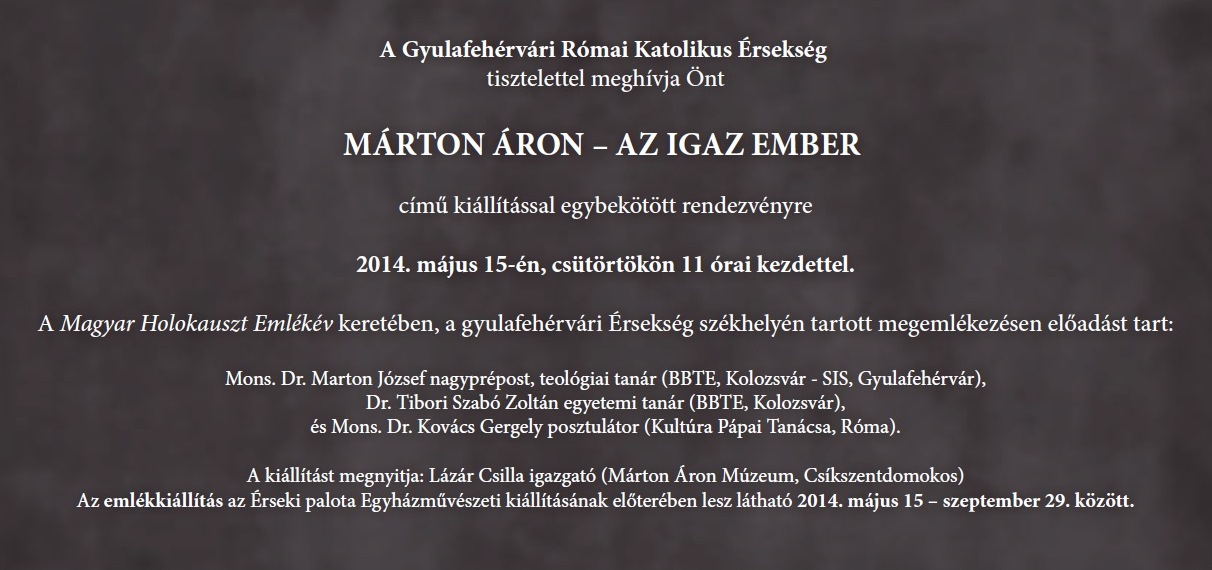 A Gyulafehérvári Római Katolikus Érsekség
tisztelettel meghívja Önt

MÁRTON ÁRON – AZ IGAZ EMBER

című kiállítással egybekötött rendezvényre

2014. május 15-én, csütörtökön 11 órai kezdettel.

A Magyar Holokauszt Emlékév keretében, a gyulafehérvári Érsekség székhelyén tartott megemlékezésen előadást tart:

Mons. Dr. Marton József nagyprépost, teológiai tanár (BBTE, Kolozsvár - SIS, Gyulafehérvár),
Dr. Tibori Szabó Zoltán egyetemi tanár (BBTE, Kolozsvár),
és Mons. Dr. Kovács Gergely posztulátor (Kultúra Pápai Tanácsa, Róma).

A kiállítást megnyitja: Lázár Csilla igazgató (Márton Áron Múzeum, Csíkszentdomokos)
Az emlékkiállítás az Érseki palota Egyházművészeti kiállításának előterében lesz látható 2014. május 15 – szeptember 29. között.